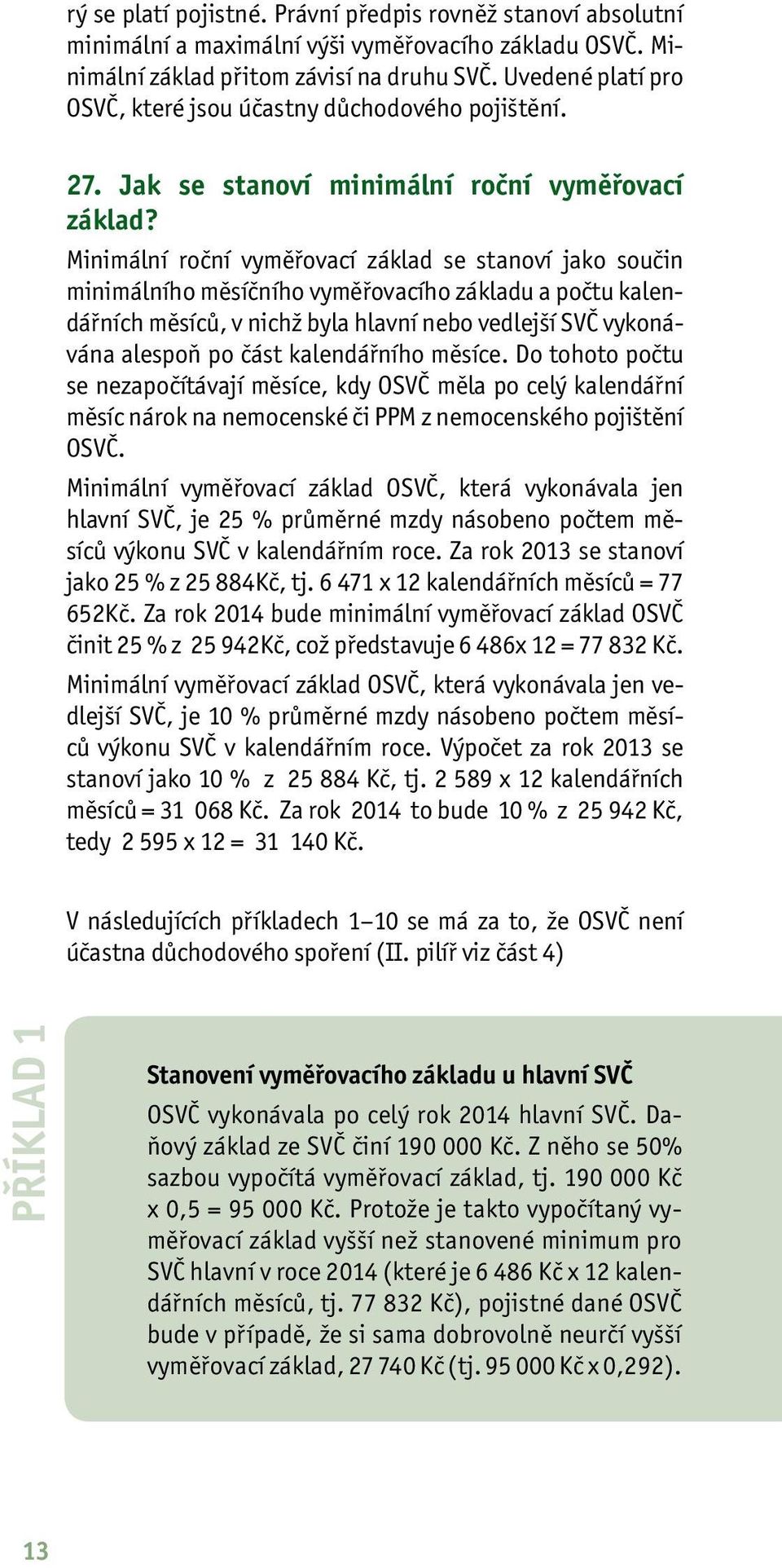 rý se platí pojistné. Právní předpis rovněž stanoví absolutní minimální a maximální výši vyměřovacího základu OSVČ. Minimální základ přitom závisí na druhu SVČ. Uvedené platí pro OSVČ, které jsou účastny důchodového pojištění.

27. Jak se stanoví minimální roční vyměřovací základ?

Minimální roční vyměřovací základ se stanoví jako součin minimálního měsíčního vyměřovacího základu a počtu kalendářních měsíců, v nichž byla hlavní nebo vedlejší SVČ vykonávána alespoň po část kalendářního měsíce. Do tohoto počtu se nezapočítávají měsíce, kdy OSVČ měla po celý kalendářní měsíc nárok na nemocenské či PPM z nemocenského pojištění OSVČ.

Minimální vyměřovací základ OSVČ, která vykonávala jen hlavní SVČ, je 25 % průměrné mzdy násobeno počtem měsíců výkonu SVČ v kalendářním roce. Za rok 2013 se stanoví jako 25 % z 25 884Kč, tj. 6 471 x 12 kalendářních měsíců = 77 652Kč. Za rok 2014 bude minimální vyměřovací základ OSVČ činit 25 % z 25 942Kč, což představuje 6 486x 12 = 77 832 Kč.

Minimální vyměřovací základ OSVČ, která vykonávala jen vedlejší SVČ, je 10 % průměrné mzdy násobeno počtem měsíců výkonu SVČ v kalendářním roce. Výpočet za rok 2013 se stanoví jako 10 % z 25 884 Kč, tj. 2 589 x 12 kalendářních měsíců = 31 068 Kč. Za rok 2014 to bude 10 % z 25 942 Kč, tedy 2 595 x 12 = 31 140 Kč.

V následujících příkladech 1–10 se má za to, že OSVČ není účastna důchodového spoření (II. pilíř viz část 4)

PŘÍKLAD 1

Stanovení vyměřovacího základu u hlavní SVČ

OSVČ vykonávala po celý rok 2014 hlavní SVČ. Daňový základ ze SVČ činí 190 000 Kč. Z něho se 50% sazbou vypočítá vyměřovací základ, tj. 190 000 Kč x 0,5 = 95 000 Kč. Protože je takto vypočítaný vyměřovací základ vyšší než stanovené minimum pro SVČ hlavní v roce 2014 (které je 6 486 Kč x 12 kalendářních měsíců, tj. 77 832 Kč), pojistné dané OSVČ bude v případě, že si sama dobrovolně neurčí vyšší vyměřovací základ, 27 740 Kč (tj. 95 000 Kč x 0,292).

13